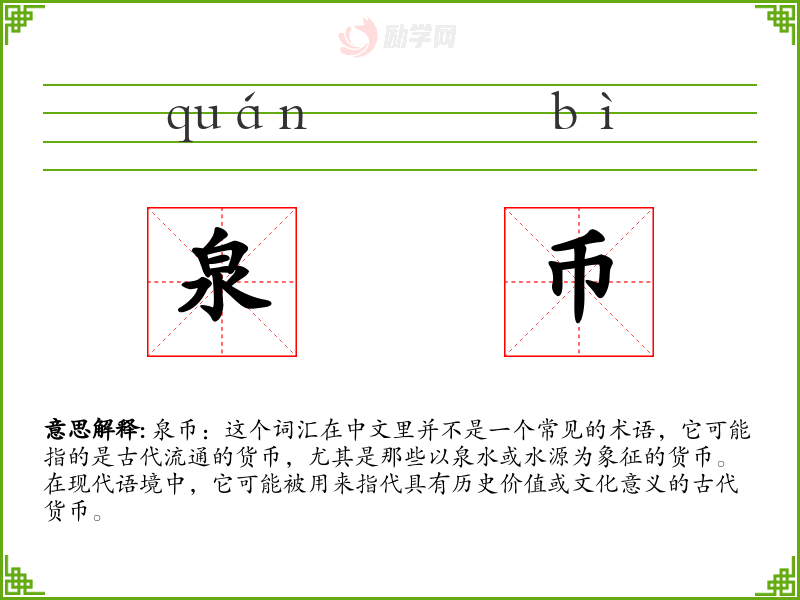 quán bì

泉

币

意思解释:泉币:这个词汇在中文里并不是一个常见的术语,它可能指的是古代流通的货币,尤其是那些以泉水或水源为象征的货币。在现代语境中,它可能被用来指代具有历史价值或文化意义的古代货币。

励学网